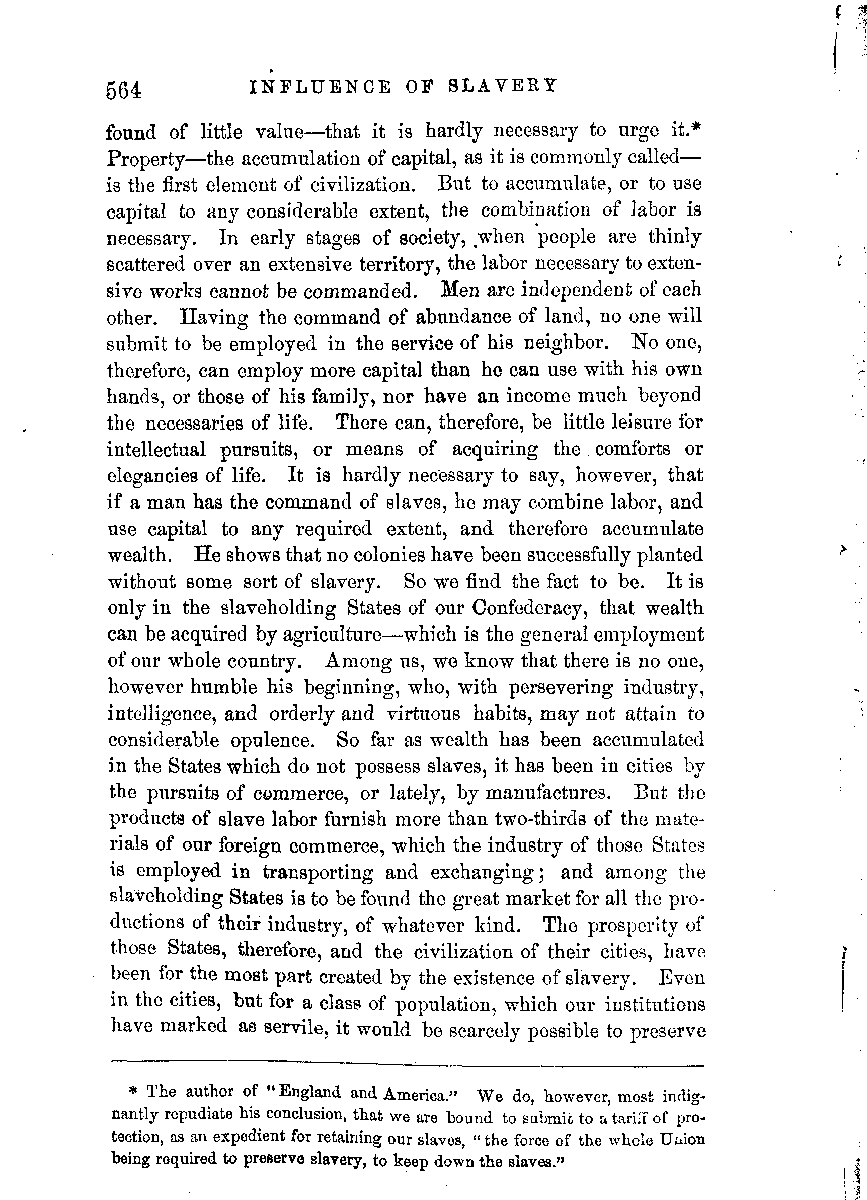 564 INFLUENCE OF SLAVERY

found of little value—that it is hardly necessary to urge it.* Property—the accumulation of capital, as it is commonly called—is the first element of civilization. But to accumulate, or to use capital to any considerable extent, the combination of labor is necessary. In early stages of society, when people are thinly scattered over an extensive territory, the labor necessary to extensive works cannot be commanded. Men are independent of each other. Having the command of abundance of land, no one will submit to be employed in the service of his neighbor. No one, therefore, can employ more capital than he can use with his own hands, or those of his family, nor have an income much beyond the necessaries of life. There can, therefore, be little leisure for intellectual pursuits, or means of acquiring the comforts or elegancies of life. It is hardly necessary to say, however, that if a man has the command of slaves, he may combine labor, and use capital to any required extent, and therefore accumulate wealth. He shows that no colonies have been successfully planted without some sort of slavery. So we find the fact to be. It is only in the slaveholding States of our Confederacy, that wealth can be acquired by agriculture—which is the general employment of our whole country. Among us, we know that there is no one, however humble his beginning, who, with persevering industry, intelligence, and orderly and virtuous habits, may not attain to considerable opulence. So far as wealth has been accumulated in the States which do not possess slaves, it has been in cities by the pursuits of commerce, or lately, by manufactures. But the products of slave labor furnish more than two-thirds of the materials of our foreign commerce, which the industry of those States is employed in transporting and exchanging; and among the slaveholding States is to be found the great market for all the productions of their industry, of whatever kind. The prosperity of those States, therefore, and the civilization of their cities, have been for the most part created by the existence of slavery. Even in the cities, but for a class of population, which our institutions have marked as servile, it would be scarcely possible to preserve

* The author of "England and America." We do, however, most indignantly repudiate his conclusion, that we are bound to submit to a tariff of protection, as an expedient for retaining our slaves, "the force of the whole Union being required to preserve slavery, to keep down the slaves."